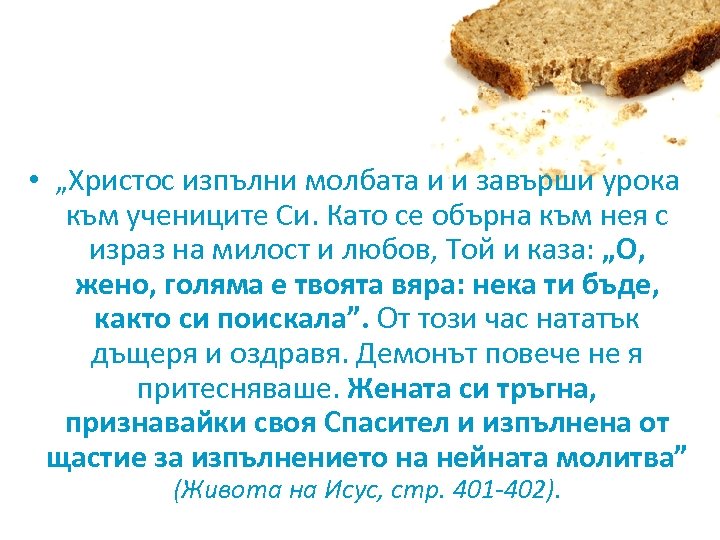 • „Христос изпълни молбата и и завърши урока към учениците Си. Като се обърна към нея с израз на милост и любов, Той и каза: „О, жено, голяма е твоята вяра: нека ти бъде, както си поискала”. От този час нататък дъщеря и оздравя. Демонът повече не я притесняваше. Жената си тръгна, признавайки своя Спасител и изпълнена от щастие за изпълнението на нейната молитва” (Живота на Исус, стр. 401-402).